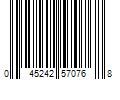 0 45242 57076 8